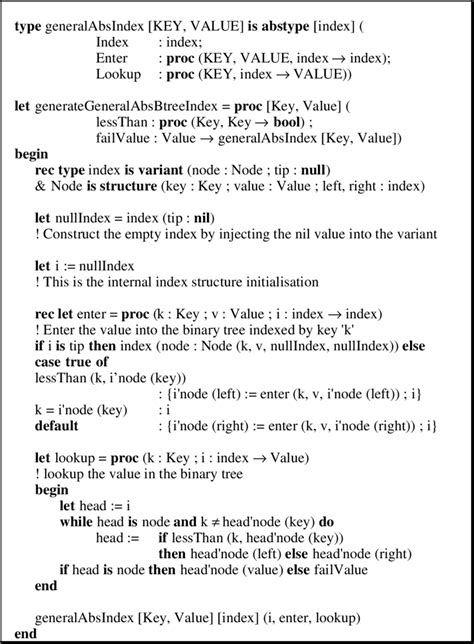 type generalAbsIndex [KEY, VALUE] is abstype [index] (
Index : index;
Enter : proc (KEY, VALUE, index → index);
Lookup : proc (KEY, index → VALUE))

let generateGeneralAbsBtreeIndex = proc [Key, Value] (
lessThan : proc (Key, Key → bool) ;
failValue : Value → generalAbsIndex [Key, Value])
begin
rec type index is variant (node : Node ; tip : null)
& Node is structure (key : Key ; value : Value ; left, right : index)

let nullIndex = index (tip : nil)
! Construct the empty index by injecting the nil value into the variant

let i := nullIndex
! This is the internal index structure initialisation

rec let enter = proc (k : Key ; v : Value ; i : index → index)
! Enter the value into the binary tree indexed by key 'k'
if i is tip then index (node : Node (k, v, nullIndex, nullIndex)) else
case true of
lessThan (k, i'node (key))
: {i'node (left) := enter (k, v, i'node (left)) ; i}
k = i'node (key) : i
default : {i'node (right) := enter (k, v, i'node (right)) ; i}

let lookup = proc (k : Key ; i : index → Value)
! lookup the value in the binary tree
begin
let head := i
while head is node and k ≠ head'node (key) do
head := if lessThan (k, head'node (key))
then head'node (left) else head'node (right)
if head is node then head'node (value) else failValue
end

generalAbsIndex [Key, Value] [index] (i, enter, lookup)
end